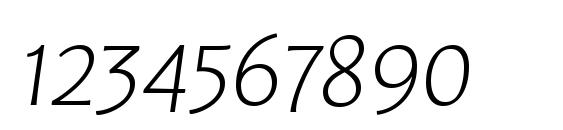 1234567890